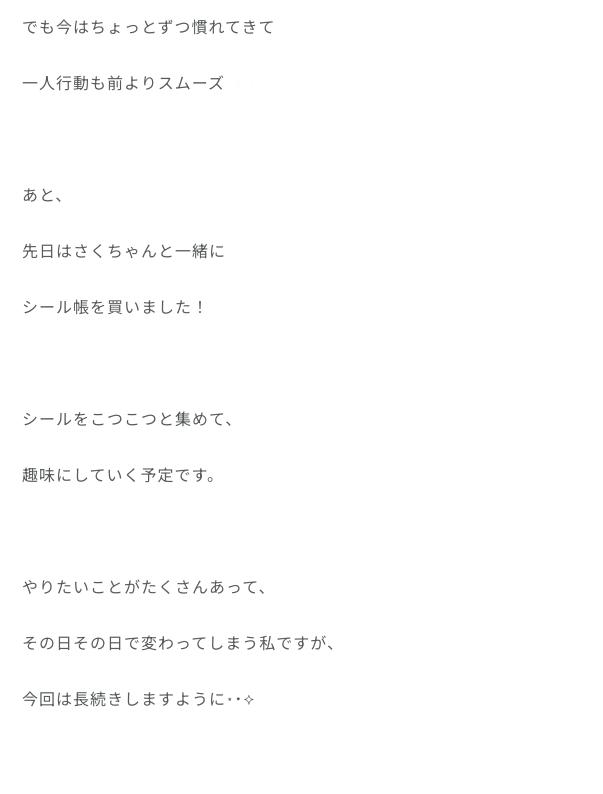 でも今はちょっとずつ慣れてきて

一人行動も前よりスムーズ

あと、

先日はさくちゃんと一緒に

シール帳を買いました！

シールをこつこつと集めて、

趣味にしていく予定です。

やりたいことがたくさんあって、

その日その日で変わってしまう私ですが、

今回は長続きしますように‥✧